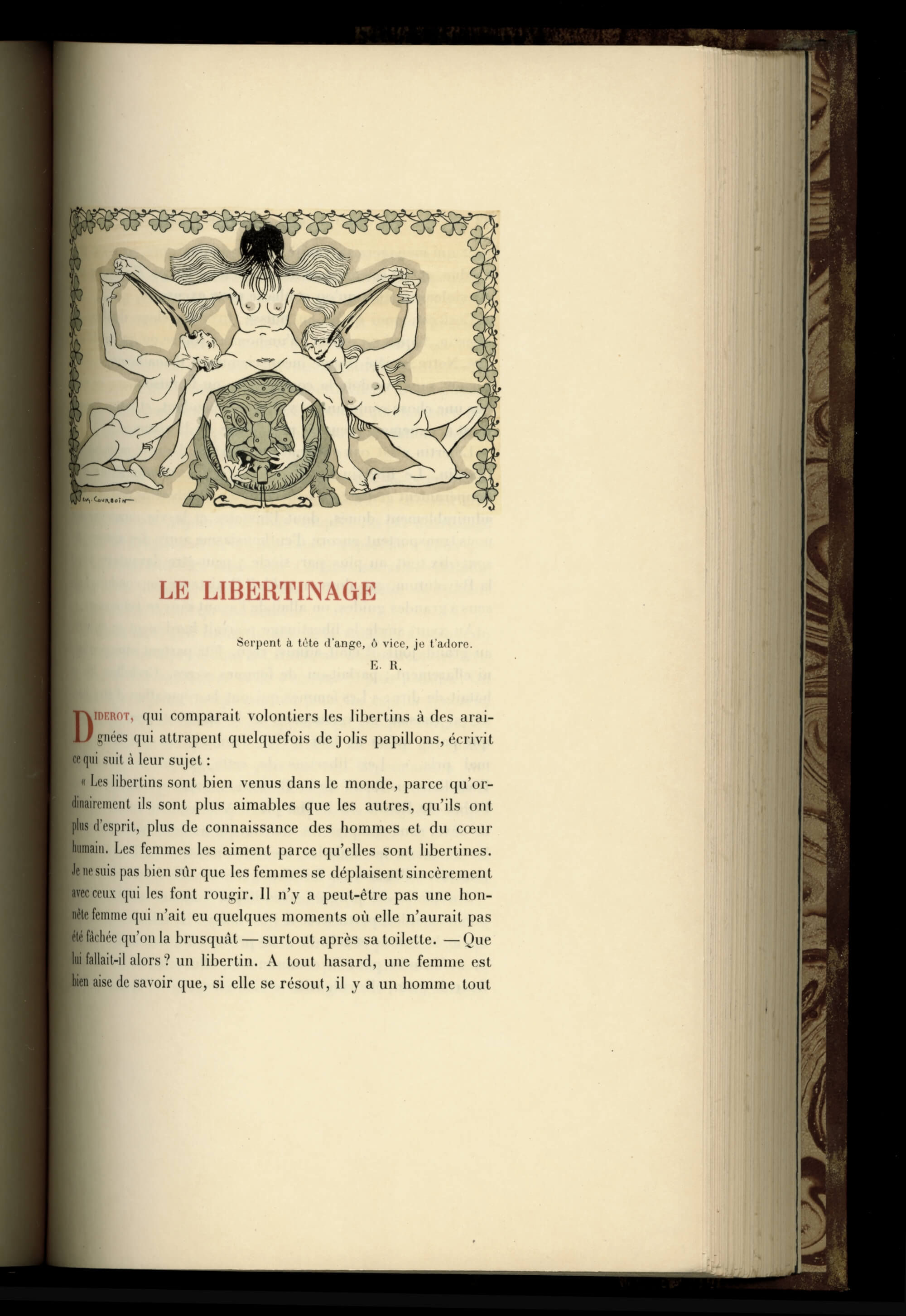 LE LIBERTINAGE

Serpent à tête d'ange, ô vice, je t'adore.
E. R.

DIDEROT, qui comparait volontiers les libertins à des araignées qui attrapent quelquefois de jolis papillons, écrivit ce qui suit à leur sujet :

« Les libertins sont bien venus dans le monde, parce qu'ordinairement ils sont plus aimables que les autres, qu'ils ont plus d'esprit, plus de connaissance des hommes et du cœur humain. Les femmes les aiment parce qu'elles sont libertines. Je ne suis pas bien sûr que les femmes se déplaisent sincèrement avec ceux qui les font rougir. Il n'y a peut-être pas une honnête femme qui n'ait eu quelques moments où elle n'aurait pas été fâchée qu'on la brusquât — surtout après sa toilette. — Que lui fallait-il alors ? un libertin. A tout hasard, une femme est bien aise de savoir que, si elle se résout, il y a un homme tout